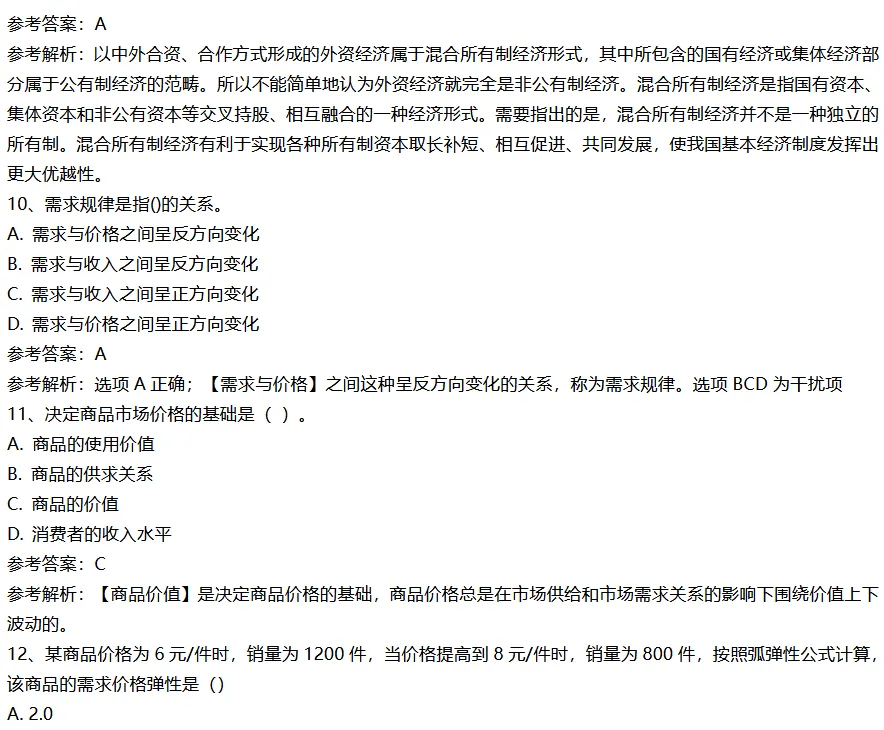 参考答案：A
参考解析：以中外合资、合作方式形成的外资经济属于混合所有制经济形式，其中所包含的国有经济或集体经济部分属于公有制经济的范畴。所以不能简单地认为外资经济就完全是非公有制经济。混合所有制经济是指国有资本、集体资本和非公有资本等交叉持股、相互融合的一种经济形式。需要指出的是，混合所有制经济并不是一种独立的所有制。混合所有制经济有利于实现各种所有制资本取长补短、相互促进、共同发展，使我国基本经济制度发挥出更大优越性。
10、需求规律是指()的关系。
A. 需求与价格之间呈反方向变化
B. 需求与收入之间呈反方向变化
C. 需求与收入之间呈正方向变化
D. 需求与价格之间呈正方向变化
参考答案：A
参考解析：选项 A 正确；【需求与价格】之间这种呈反方向变化的关系，称为需求规律。选项 BCD 为干扰项
11、决定商品市场价格的基础是（ ）。
A. 商品的使用价值
B. 商品的供求关系
C. 商品的价值
D. 消费者的收入水平
参考答案：C
参考解析：【商品价值】是决定商品价格的基础，商品价格总是在市场供给和市场需求关系的影响下围绕价值上下波动的。
12、某商品价格为 6 元/件时，销量为 1200 件，当价格提高到 8 元/件时，销量为 800 件，按照弧弹性公式计算，该商品的需求价格弹性是（）
A. 2.0